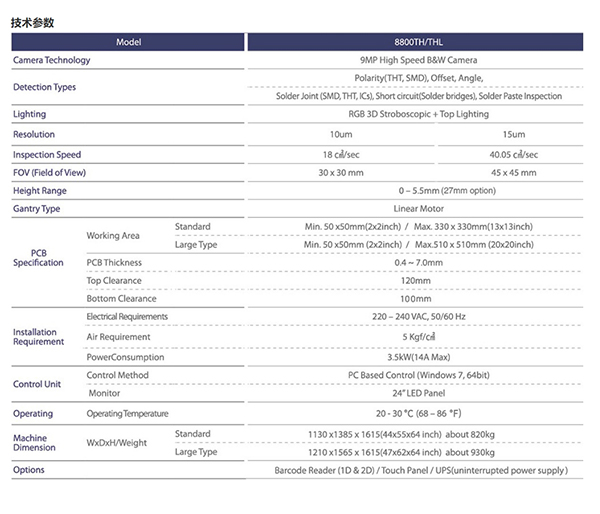 技术参数

| Model | | | 8800TH/THL | |
|---|---|---|---|---|
| Camera Technology | | | 9MP High Speed B&W Camera | |
| Detection Types | | | Polarity(THT, SMD), Offset, Angle, Solder Joint (SMD, THT, ICs), Short circuit(Solder bridges), Solder Paste Inspection | |
| Lighting | | | RGB 3D Stroboscopic + Top Lighting | |
| Resolution | | | 10um | 15um |
| Inspection Speed | | | 18 ㎠/sec | 40.05 ㎠/sec |
| FOV (Field of View) | | | 30 x 30 mm | 45 x 45 mm |
| Height Range | | | 0 – 5.5mm (27mm option) | |
| Gantry Type | | | Linear Motor | |
| PCB Specification | Working Area | Standard | Min. 50 x50mm(2x2inch) / Max. 330 x 330mm(13x13inch) | |
| | | Large Type | Min. 50 x50mm (2x2inch) / Max.510 x 510mm (20x20inch) | |
| | PCB Thickness | | 0.4 ~ 7.0mm | |
| | Top Clearance | | 120mm | |
| | Bottom Clearance | | 100mm | |
| Installation Requirement | Electrical Requirements | | 220 – 240 VAC, 50/60 Hz | |
| | Air Requirement | | 5 Kgf/㎠ | |
| | PowerConsumption | | 3.5kW(14A Max) | |
| Control Unit | Control Method | | PC Based Control (Windows 7, 64bit) | |
| | Monitor | | 24" LED Panel | |
| Operating | Operating Temperature | | 20 - 30 °C (68 – 86 °F) | |
| Machine Dimension | WxDxH/Weight | Standard | 1130 x1385 x 1615(44x55x64 inch) about 820kg | |
| | | Large Type | 1210 x1565 x 1615(47x62x64 inch) about 930kg | |
| Options | | | Barcode Reader (1D & 2D) / Touch Panel / UPS(uninterrupted power supply) | |